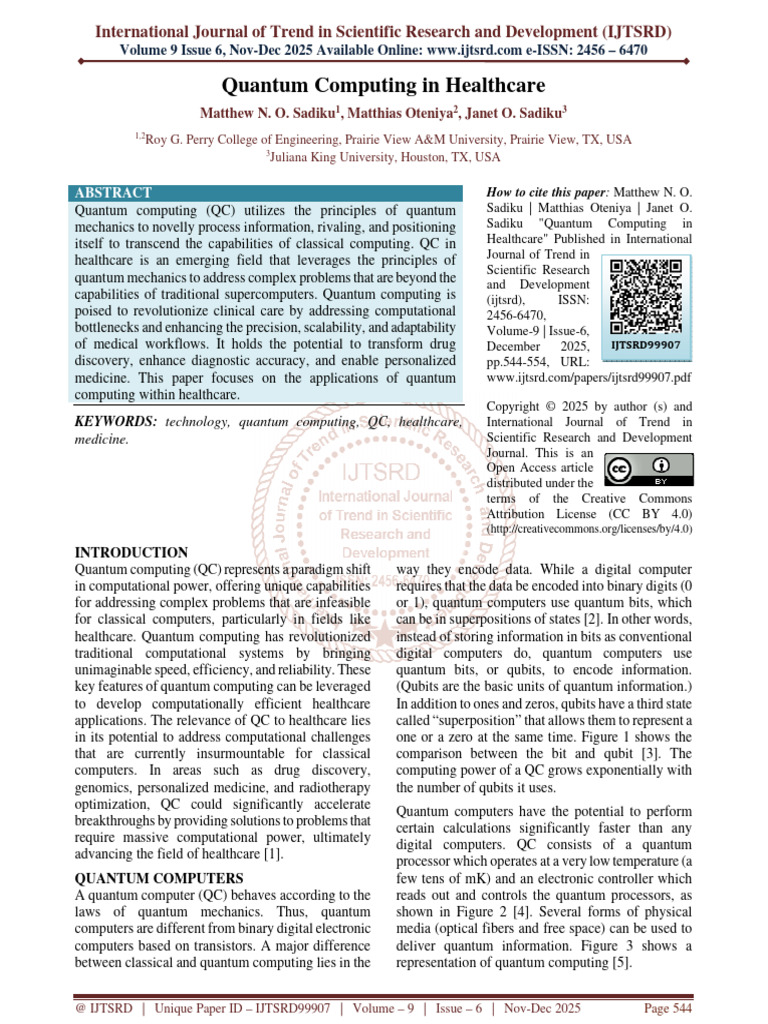 International Journal of Trend in Scientific Research and Development (IJTSRD)
Volume 9 Issue 6, Nov-Dec 2025 Available Online: www.ijtsrd.com e-ISSN: 2456 – 6470

Quantum Computing in Healthcare

Matthew N. O. Sadiku$^{1}$, Matthias Oteniya$^{2}$, Janet O. Sadiku$^{3}$

$^{1,2}$Roy G. Perry College of Engineering, Prairie View A&M University, Prairie View, TX, USA
$^{3}$Juliana King University, Houston, TX, USA

ABSTRACT

Quantum computing (QC) utilizes the principles of quantum mechanics to novelly process information, rivaling, and positioning itself to transcend the capabilities of classical computing. QC in healthcare is an emerging field that leverages the principles of quantum mechanics to address complex problems that are beyond the capabilities of traditional supercomputers. Quantum computing is poised to revolutionize clinical care by addressing computational bottlenecks and enhancing the precision, scalability, and adaptability of medical workflows. It holds the potential to transform drug discovery, enhance diagnostic accuracy, and enable personalized medicine. This paper focuses on the applications of quantum computing within healthcare.

KEYWORDS: technology, quantum computing, QC, healthcare, medicine.

How to cite this paper: Matthew N. O. Sadiku | Matthias Oteniya | Janet O. Sadiku "Quantum Computing in Healthcare" Published in International Journal of Trend in Scientific Research and Development (ijtsrd), ISSN: 2456-6470, Volume-9 | Issue-6, December 2025, pp.544-554, URL: www.ijtsrd.com/papers/ijtsrd99907.pdf

IJTSRD99907

Copyright © 2025 by author (s) and International Journal of Trend in Scientific Research and Development Journal. This is an Open Access article distributed under the terms of the Creative Commons Attribution License (CC BY 4.0) (http://creativecommons.org/licenses/by/4.0)

INTRODUCTION

Quantum computing (QC) represents a paradigm shift in computational power, offering unique capabilities for addressing complex problems that are infeasible for classical computers, particularly in fields like healthcare. Quantum computing has revolutionized traditional computational systems by bringing unimaginable speed, efficiency, and reliability. These key features of quantum computing can be leveraged to develop computationally efficient healthcare applications. The relevance of QC to healthcare lies in its potential to address computational challenges that are currently insurmountable for classical computers. In areas such as drug discovery, genomics, personalized medicine, and radiotherapy optimization, QC could significantly accelerate breakthroughs by providing solutions to problems that require massive computational power, ultimately advancing the field of healthcare [1].

QUANTUM COMPUTERS

A quantum computer (QC) behaves according to the laws of quantum mechanics. Thus, quantum computers are different from binary digital electronic computers based on transistors. A major difference between classical and quantum computing lies in the way they encode data. While a digital computer requires that the data be encoded into binary digits (0 or 1), quantum computers use quantum bits, which can be in superpositions of states [2]. In other words, instead of storing information in bits as conventional digital computers do, quantum computers use quantum bits, or qubits, to encode information. (Qubits are the basic units of quantum information.) In addition to ones and zeros, qubits have a third state called "superposition" that allows them to represent a one or a zero at the same time. Figure 1 shows the comparison between the bit and qubit [3]. The computing power of a QC grows exponentially with the number of qubits it uses.

Quantum computers have the potential to perform certain calculations significantly faster than any digital computers. QC consists of a quantum processor which operates at a very low temperature (a few tens of mK) and an electronic controller which reads out and controls the quantum processors, as shown in Figure 2 [4]. Several forms of physical media (optical fibers and free space) can be used to deliver quantum information. Figure 3 shows a representation of quantum computing [5].

@ IJTSRD | Unique Paper ID – IJTSRD99907 | Volume – 9 | Issue – 6 | Nov-Dec 2025 Page 544

IJTSRD International Journal of Trend in Scientific Research and Development